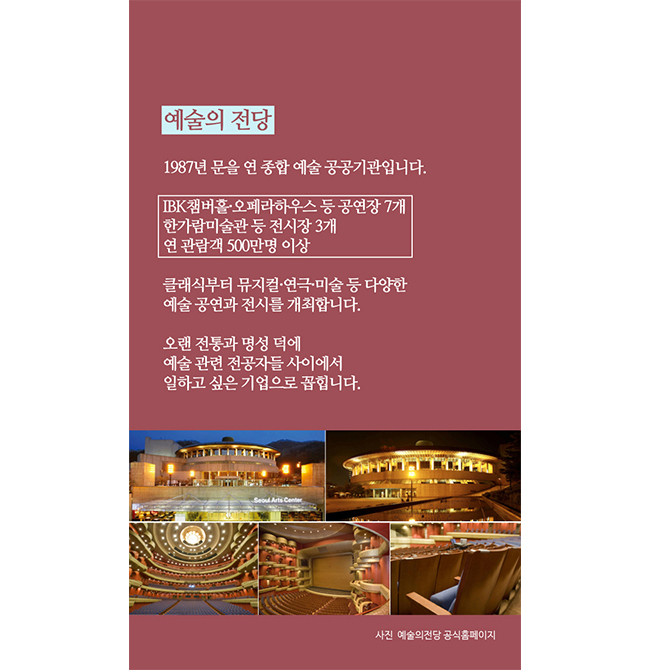 예술의 전당

1987년 문을 연 종합 예술 공공기관입니다.

IBK챔버홀·오페라하우스 등 공연장 7개
한가람미술관 등 전시장 3개
연 관람객 500만명 이상

클래식부터 뮤지컬·연극·미술 등 다양한 예술 공연과 전시를 개최합니다.

오랜 전통과 명성 덕에 예술 관련 전공자들 사이에서 일하고 싶은 기업으로 꼽힙니다.

Seoul Arts Center

사진 예술의전당 공식홈페이지